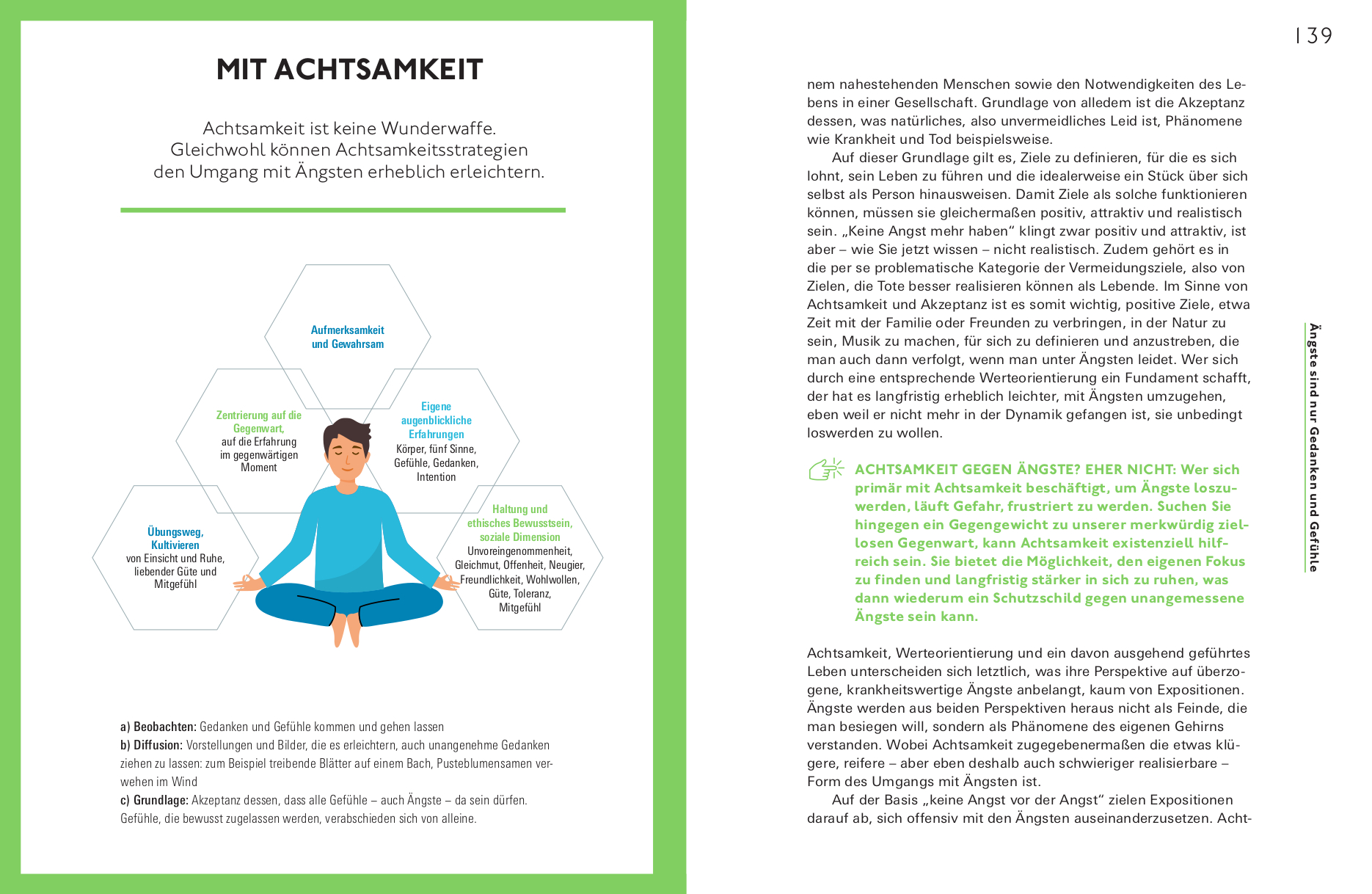 MIT ACHTSAMKEIT

Achtsamkeit ist keine Wunderwaffe. Gleichwohl können Achtsamkeitsstrategien den Umgang mit Ängsten erheblich erleichtern.

Aufmerksamkeit und Gewahrsam

Zentrierung auf die Gegenwart, auf die Erfahrung im gegenwärtigen Moment

Eigene augenblickliche Erfahrungen
Körper, fünf Sinne, Gefühle, Gedanken, Intention

Übungsweg, Kultivieren
von Einsicht und Ruhe, liebender Güte und Mitgefühl

Haltung und ethisches Bewusstsein, soziale Dimension
Unvoreingenommenheit, Gleichmut, Offenheit, Neugier, Freundlichkeit, Wohlwollen, Güte, Toleranz, Mitgefühl

a) Beobachten: Gedanken und Gefühle kommen und gehen lassen
b) Diffusion: Vorstellungen und Bilder, die es erleichtern, auch unangenehme Gedanken ziehen zu lassen: zum Beispiel treibende Blätter auf einem Bach, Pusteblumensamen verwehen im Wind
c) Grundlage: Akzeptanz dessen, dass alle Gefühle – auch Ängste – da sein dürfen. Gefühle, die bewusst zugelassen werden, verabschieden sich von alleine.

139

nem nahestehenden Menschen sowie den Notwendigkeiten des Lebens in einer Gesellschaft. Grundlage von alledem ist die Akzeptanz dessen, was natürliches, also unvermeidliches Leid ist, Phänomene wie Krankheit und Tod beispielsweise.

Auf dieser Grundlage gilt es, Ziele zu definieren, für die es sich lohnt, sein Leben zu führen und die idealerweise ein Stück über sich selbst als Person hinausweisen. Damit Ziele als solche funktionieren können, müssen sie gleichermaßen positiv, attraktiv und realistisch sein. „Keine Angst mehr haben“ klingt zwar positiv und attraktiv, ist aber – wie Sie jetzt wissen – nicht realistisch. Zudem gehört es in die per se problematische Kategorie der Vermeidungsziele, also von Zielen, die Tote besser realisieren können als Lebende. Im Sinne von Achtsamkeit und Akzeptanz ist es somit wichtig, positive Ziele, etwa Zeit mit der Familie oder Freunden zu verbringen, in der Natur zu sein, Musik zu machen, für sich zu definieren und anzustreben, die man auch dann verfolgt, wenn man unter Ängsten leidet. Wer sich durch eine entsprechende Werteorientierung ein Fundament schafft, der hat es langfristig erheblich leichter, mit Ängsten umzugehen, eben weil er nicht mehr in der Dynamik gefangen ist, sie unbedingt loswerden zu wollen.

ACHTSAMKEIT GEGEN ÄNGSTE? EHER NICHT: Wer sich primär mit Achtsamkeit beschäftigt, um Ängste loszuwerden, läuft Gefahr, frustriert zu werden. Suchen Sie hingegen ein Gegengewicht zu unserer merkwürdig ziellosen Gegenwart, kann Achtsamkeit existenziell hilfreich sein. Sie bietet die Möglichkeit, den eigenen Fokus zu finden und langfristig stärker in sich zu ruhen, was dann wiederum ein Schutzschild gegen unangemessene Ängste sein kann.

Achtsamkeit, Werteorientierung und ein davon ausgehend geführtes Leben unterscheiden sich letztlich, was ihre Perspektive auf überzogene, krankheitswertige Ängste anbelangt, kaum von Expositionen. Ängste werden aus beiden Perspektiven heraus nicht als Feinde, die man besiegen will, sondern als Phänomene des eigenen Gehirns verstanden. Wobei Achtsamkeit zugegebenermaßen die etwas klügere, reifere – aber eben deshalb auch schwieriger realisierbare – Form des Umgangs mit Ängsten ist.

Auf der Basis „keine Angst vor der Angst“ zielen Expositionen darauf ab, sich offensiv mit den Ängsten auseinanderzusetzen. Acht-

Ängste sind nur Gedanken und Gefühle